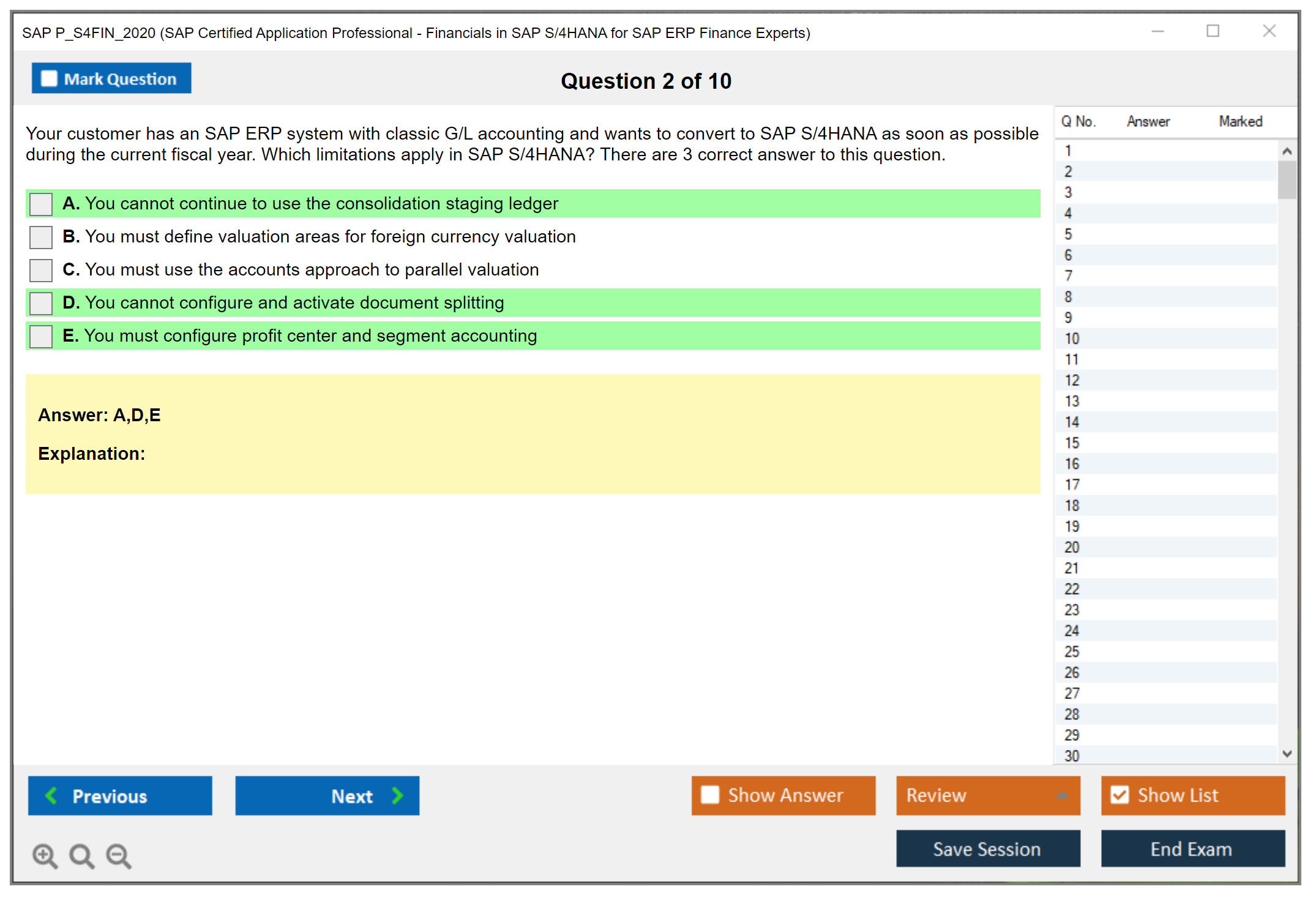 SAP P_S4FIN_2020 (SAP Certified Application Professional - Financials in SAP S/4HANA for SAP ERP Finance Experts)

Mark Question

Question 2 of 10

Your customer has an SAP ERP system with classic G/L accounting and wants to convert to SAP S/4HANA as soon as possible during the current fiscal year. Which limitations apply in SAP S/4HANA? There are 3 correct answer to this question.

A. You cannot continue to use the consolidation staging ledger

B. You must define valuation areas for foreign currency valuation

C. You must use the accounts approach to parallel valuation

D. You cannot configure and activate document splitting

E. You must configure profit center and segment accounting

Answer: A,D,E

Explanation:

| Q No. | Answer | Marked |
|---|---|---|
| 1 | | |
| 2 | | |
| 3 | | |
| 4 | | |
| 5 | | |
| 6 | | |
| 7 | | |
| 8 | | |
| 9 | | |
| 10 | | |
| 11 | | |
| 12 | | |
| 13 | | |
| 14 | | |
| 15 | | |
| 16 | | |
| 17 | | |
| 18 | | |
| 19 | | |
| 20 | | |
| 21 | | |
| 22 | | |
| 23 | | |
| 24 | | |
| 25 | | |
| 26 | | |
| 27 | | |
| 28 | | |
| 29 | | |
| 30 | | |

Previous

Next

Show Answer

Review

Show List

Save Session

End Exam